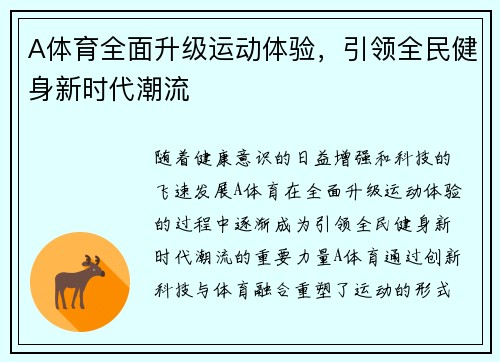 A体育全面升级运动体验，引领全民健身新时代潮流

随着健康意识的日益增强和科技的飞速发展A体育在全面升级运动体验的过程中逐渐成为引领全民健身新时代潮流的重要力量A体育通过创新科技与体育融合重塑了运动的形式